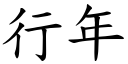 行年